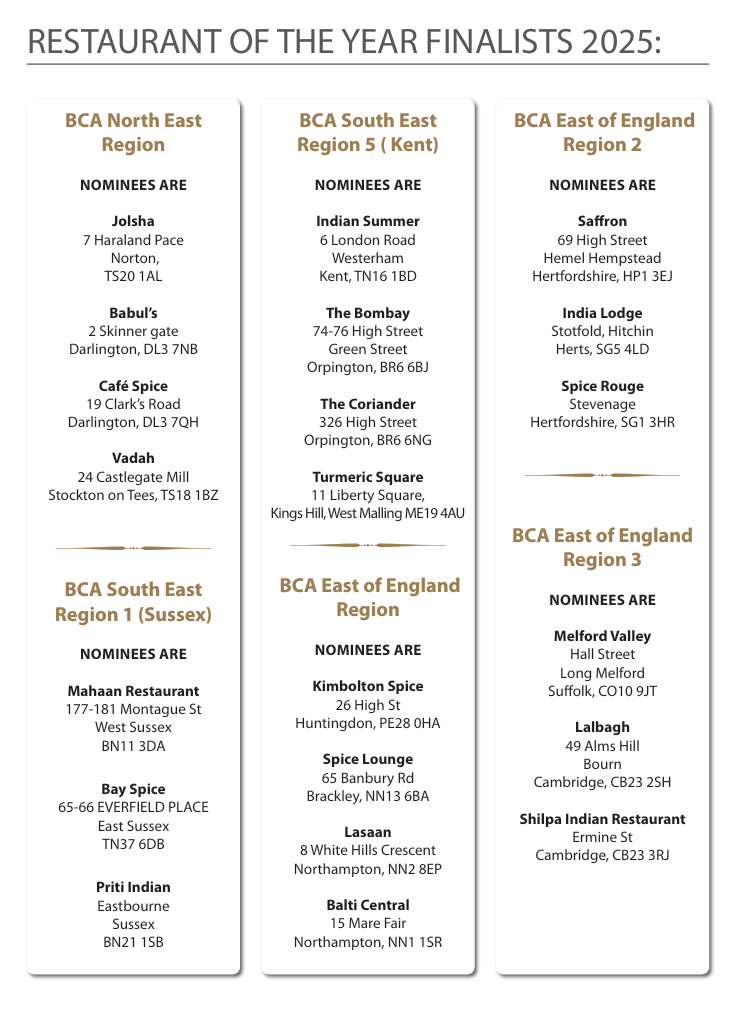 RESTAURANT OF THE YEAR FINALISTS 2025:

BCA North East Region

NOMINEES ARE

Jolsha
7 Haraland Pace
Norton,
TS20 1AL

Babul's
2 Skinner gate
Darlington, DL3 7NB

Café Spice
19 Clark's Road
Darlington, DL3 7QH

Vadah
24 Castlegate Mill
Stockton on Tees, TS18 1BZ

BCA South East Region 1 (Sussex)

NOMINEES ARE

Mahaan Restaurant
177-181 Montague St
West Sussex
BN11 3DA

Bay Spice
65-66 EVERFIELD PLACE
East Sussex
TN37 6DB

Priti Indian
Eastbourne
Sussex
BN21 1SB

BCA South East Region 5 ( Kent)

NOMINEES ARE

Indian Summer
6 London Road
Westerham
Kent, TN16 1BD

The Bombay
74-76 High Street
Green Street
Orpington, BR6 6BJ

The Coriander
326 High Street
Orpington, BR6 6NG

Turmeric Square
11 Liberty Square,
Kings Hill, West Malling ME19 4AU

BCA East of England Region

NOMINEES ARE

Kimbolton Spice
26 High St
Huntingdon, PE28 0HA

Spice Lounge
65 Banbury Rd
Brackley, NN13 6BA

Lasaan
8 White Hills Crescent
Northampton, NN2 8EP

Balti Central
15 Mare Fair
Northampton, NN1 1SR

BCA East of England Region 2

NOMINEES ARE

Saffron
69 High Street
Hemel Hempstead
Hertfordshire, HP1 3EJ

India Lodge
Stotfold, Hitchin
Herts, SG5 4LD

Spice Rouge
Stevenage
Hertfordshire, SG1 3HR

BCA East of England Region 3

NOMINEES ARE

Melford Valley
Hall Street
Long Melford
Suffolk, CO10 9JT

Lalbagh
49 Alms Hill
Bourn
Cambridge, CB23 2SH

Shilpa Indian Restaurant
Ermine St
Cambridge, CB23 3RJ